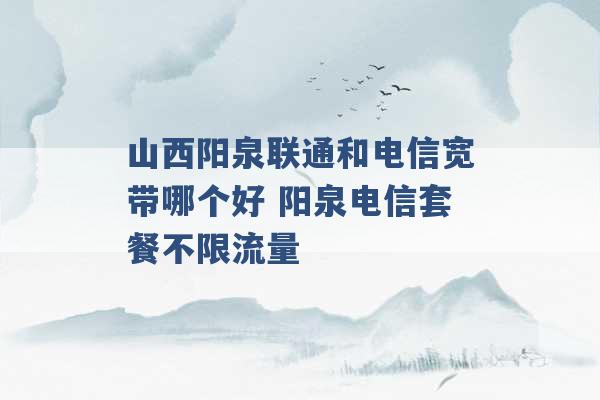 山西阳泉联通和电信宽带哪个好 阳泉电信套餐不限流量